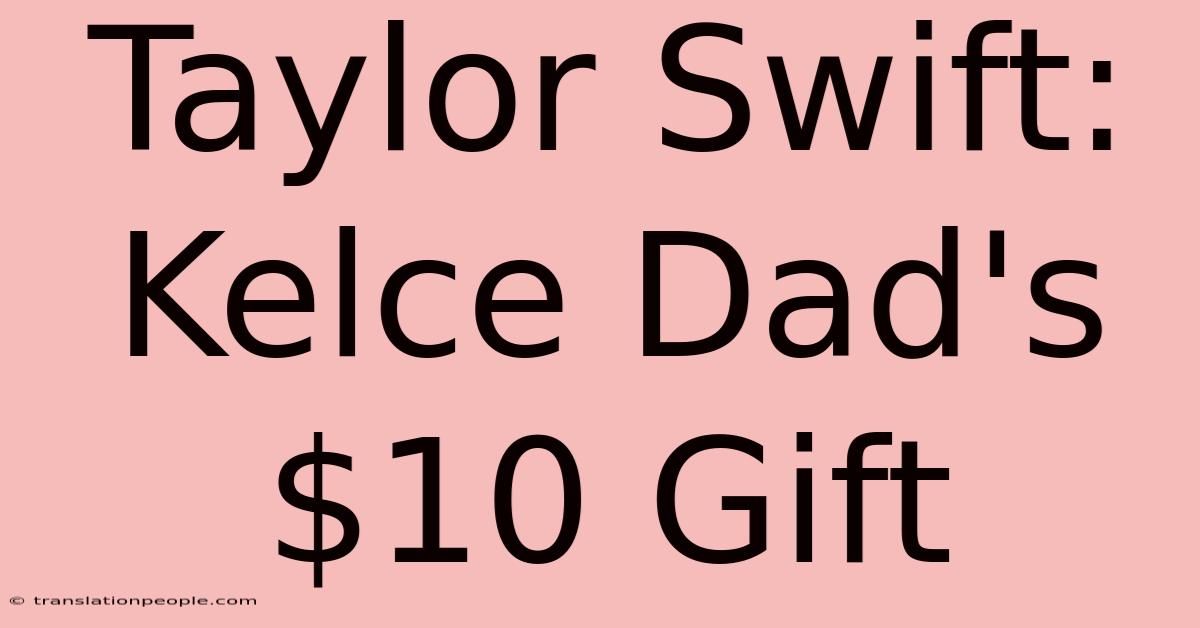 Taylor Swift: Kelce Dad's \$10 Gift

© translationpeople.com